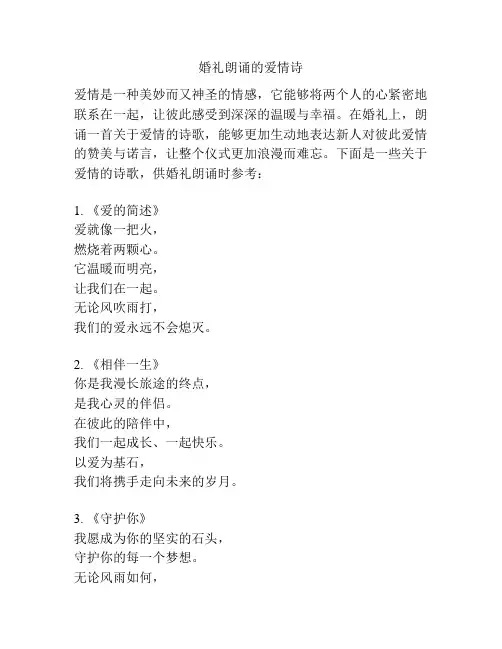 婚礼朗诵的爱情诗

爱情是一种美妙而又神圣的情感，它能够将两个人的心紧密地联系在一起，让彼此感受到深深的温暖与幸福。在婚礼上，朗诵一首关于爱情的诗歌，能够更加生动地表达新人对彼此爱情的赞美与诺言，让整个仪式更加浪漫而难忘。下面是一些关于爱情的诗歌，供婚礼朗诵时参考：

1. 《爱的简述》
爱就像一把火，
燃烧着两颗心。
它温暖而明亮，
让我们在一起。
无论风吹雨打，
我们的爱永远不会熄灭。

2. 《相伴一生》
你是我漫长旅途的终点，
是我心灵的伴侣。
在彼此的陪伴中，
我们一起成长、一起快乐。
以爱为基石，
我们将携手走向未来的岁月。

3. 《守护你》
我愿成为你的坚实的石头，
守护你的每一个梦想。
无论风雨如何，